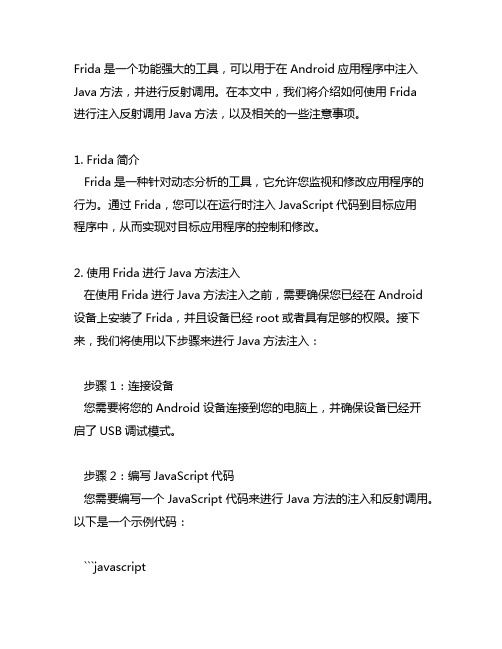 Frida 是一个功能强大的工具，可以用于在 Android 应用程序中注入 Java 方法，并进行反射调用。在本文中，我们将介绍如何使用 Frida 进行注入反射调用 Java 方法，以及相关的一些注意事项。

1. Frida 简介
Frida 是一种针对动态分析的工具，它允许您监视和修改应用程序的行为。通过 Frida，您可以在运行时注入 JavaScript 代码到目标应用程序中，从而实现对目标应用程序的控制和修改。

2. 使用 Frida 进行 Java 方法注入
在使用 Frida 进行 Java 方法注入之前，需要确保您已经在 Android 设备上安装了 Frida，并且设备已经 root 或者具有足够的权限。接下来，我们将使用以下步骤来进行 Java 方法注入：

步骤 1：连接设备
您需要将您的 Android 设备连接到您的电脑上，并确保设备已经开启了 USB 调试模式。

步骤 2：编写 JavaScript 代码
您需要编写一个 JavaScript 代码来进行 Java 方法的注入和反射调用。以下是一个示例代码：

```javascript